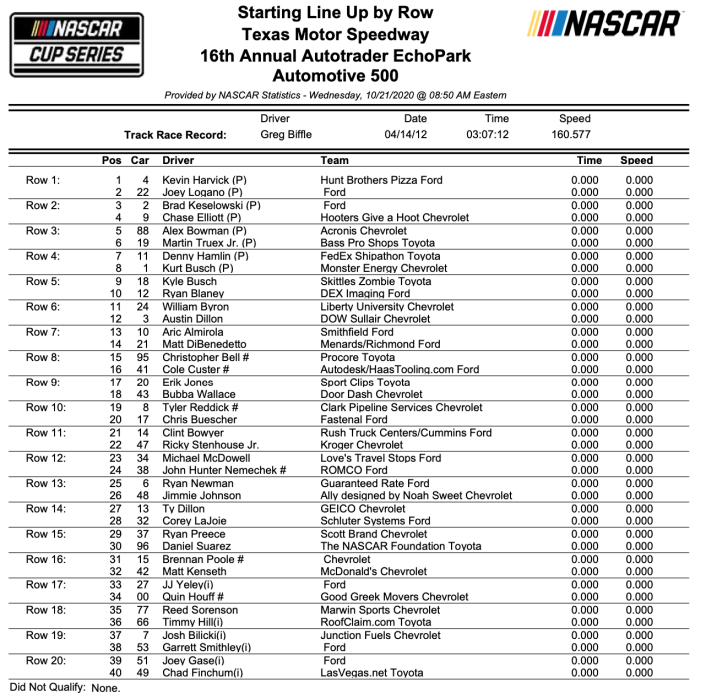 NASCAR CUP SERIES

Starting Line Up by Row
Texas Motor Speedway
16th Annual Autotrader EchoPark Automotive 500

NASCAR

Provided by NASCAR Statistics - Wednesday, 10/21/2020 @ 08:50 AM Eastern

| | Driver | Date | Time | Speed |
|---|---|---|---|---|
| Track Race Record: | Greg Biffle | 04/14/12 | 03:07:12 | 160.577 |

| | Pos | Car | Driver | Team | Time | Speed |
|---|---|---|---|---|---|---|
| Row 1: | 1 | 4 | Kevin Harvick (P) | Hunt Brothers Pizza Ford | 0.000 | 0.000 |
| | 2 | 22 | Joey Logano (P) | Ford | 0.000 | 0.000 |
| Row 2: | 3 | 2 | Brad Keselowski (P) | Ford | 0.000 | 0.000 |
| | 4 | 9 | Chase Elliott (P) | Hooters Give a Hoot Chevrolet | 0.000 | 0.000 |
| Row 3: | 5 | 88 | Alex Bowman (P) | Acronis Chevrolet | 0.000 | 0.000 |
| | 6 | 19 | Martin Truex Jr. (P) | Bass Pro Shops Toyota | 0.000 | 0.000 |
| Row 4: | 7 | 11 | Denny Hamlin (P) | FedEx Shipathon Toyota | 0.000 | 0.000 |
| | 8 | 1 | Kurt Busch (P) | Monster Energy Chevrolet | 0.000 | 0.000 |
| Row 5: | 9 | 18 | Kyle Busch | Skittles Zombie Toyota | 0.000 | 0.000 |
| | 10 | 12 | Ryan Blaney | DEX Imaging Ford | 0.000 | 0.000 |
| Row 6: | 11 | 24 | William Byron | Liberty University Chevrolet | 0.000 | 0.000 |
| | 12 | 3 | Austin Dillon | DOW Sullair Chevrolet | 0.000 | 0.000 |
| Row 7: | 13 | 10 | Aric Almirola | Smithfield Ford | 0.000 | 0.000 |
| | 14 | 21 | Matt DiBenedetto | Menards/Richmond Ford | 0.000 | 0.000 |
| Row 8: | 15 | 95 | Christopher Bell # | Procore Toyota | 0.000 | 0.000 |
| | 16 | 41 | Cole Custer # | Autodesk/HaasTooling.com Ford | 0.000 | 0.000 |
| Row 9: | 17 | 20 | Erik Jones | Sport Clips Toyota | 0.000 | 0.000 |
| | 18 | 43 | Bubba Wallace | Door Dash Chevrolet | 0.000 | 0.000 |
| Row 10: | 19 | 8 | Tyler Reddick # | Clark Pipeline Services Chevrolet | 0.000 | 0.000 |
| | 20 | 17 | Chris Buescher | Fastenal Ford | 0.000 | 0.000 |
| Row 11: | 21 | 14 | Clint Bowyer | Rush Truck Centers/Cummins Ford | 0.000 | 0.000 |
| | 22 | 47 | Ricky Stenhouse Jr. | Kroger Chevrolet | 0.000 | 0.000 |
| Row 12: | 23 | 34 | Michael McDowell | Love's Travel Stops Ford | 0.000 | 0.000 |
| | 24 | 38 | John Hunter Nemechek # | ROMCO Ford | 0.000 | 0.000 |
| Row 13: | 25 | 6 | Ryan Newman | Guaranteed Rate Ford | 0.000 | 0.000 |
| | 26 | 48 | Jimmie Johnson | Ally designed by Noah Sweet Chevrolet | 0.000 | 0.000 |
| Row 14: | 27 | 13 | Ty Dillon | GEICO Chevrolet | 0.000 | 0.000 |
| | 28 | 32 | Corey LaJoie | Schluter Systems Ford | 0.000 | 0.000 |
| Row 15: | 29 | 37 | Ryan Preece | Scott Brand Chevrolet | 0.000 | 0.000 |
| | 30 | 96 | Daniel Suarez | The NASCAR Foundation Toyota | 0.000 | 0.000 |
| Row 16: | 31 | 15 | Brennan Poole # | Chevrolet | 0.000 | 0.000 |
| | 32 | 42 | Matt Kenseth | McDonald's Chevrolet | 0.000 | 0.000 |
| Row 17: | 33 | 27 | JJ Yeley(i) | Ford | 0.000 | 0.000 |
| | 34 | 00 | Quin Houff # | Good Greek Movers Chevrolet | 0.000 | 0.000 |
| Row 18: | 35 | 77 | Reed Sorenson | Marwin Sports Chevrolet | 0.000 | 0.000 |
| | 36 | 66 | Timmy Hill(i) | RoofClaim.com Toyota | 0.000 | 0.000 |
| Row 19: | 37 | 7 | Josh Bilicki(i) | Junction Fuels Chevrolet | 0.000 | 0.000 |
| | 38 | 53 | Garrett Smithley(i) | Ford | 0.000 | 0.000 |
| Row 20: | 39 | 51 | Joey Gase(i) | Ford | 0.000 | 0.000 |
| | 40 | 49 | Chad Finchum(i) | LasVegas.net Toyota | 0.000 | 0.000 |

Did Not Qualify: None.